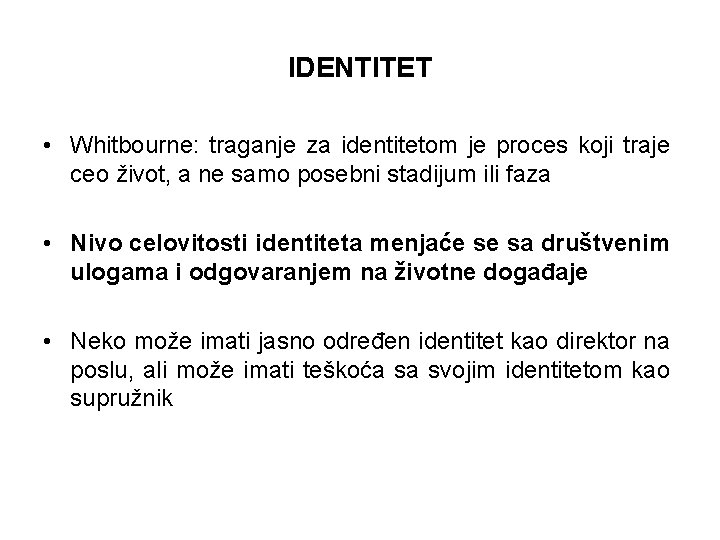 IDENTITET

• Whitbourne: traganje za identitetom je proces koji traje ceo život, a ne samo posebni stadijum ili faza

• Nivo celovitosti identiteta menjaće se sa društvenim ulogama i odgovaranjem na životne događaje

• Neko može imati jasno određen identitet kao direktor na poslu, ali može imati teškoća sa svojim identitetom kao supružnik